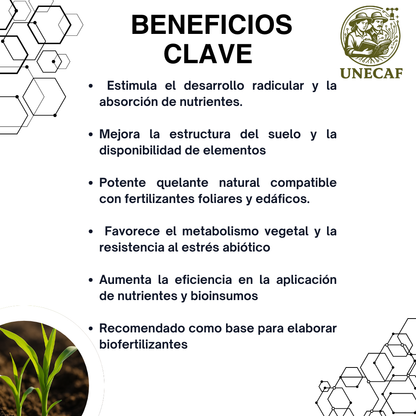 BENEFICIOS CLAVE

UNECAF

• Estimula el desarrollo radicular y la absorción de nutrientes.

• Mejora la estructura del suelo y la disponibilidad de elementos

• Potente quelante natural compatible con fertilizantes foliares y edáficos.

• Favorece el metabolismo vegetal y la resistencia al estrés abiótico

• Aumenta la eficiencia en la aplicación de nutrientes y bioinsumos

• Recomendado como base para elaborar biofertilizantes